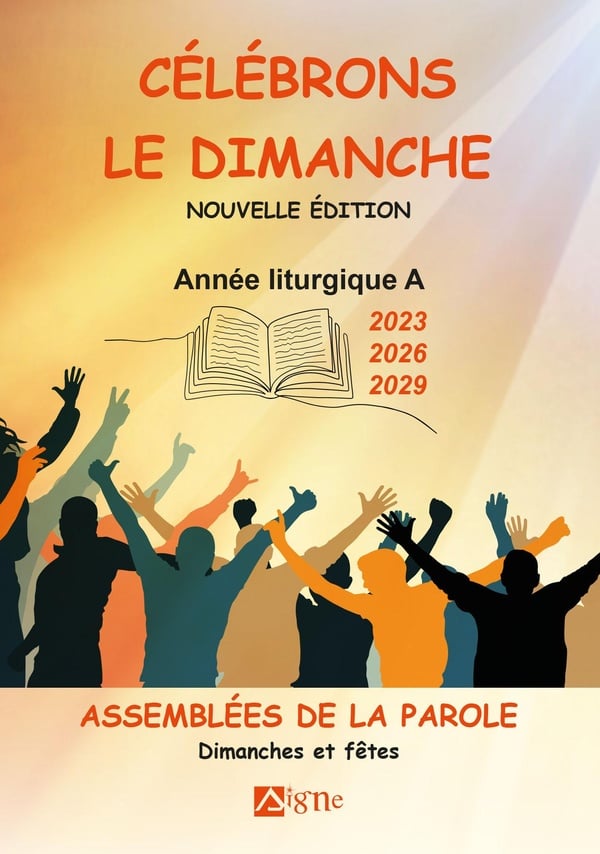 CÉLÉBRONS
LE DIMANCHE
NOUVELLE ÉDITION

Année liturgique A

2023
2026
2029

ASSEMBLÉES DE LA PAROLE
Dimanches et fêtes

Signe